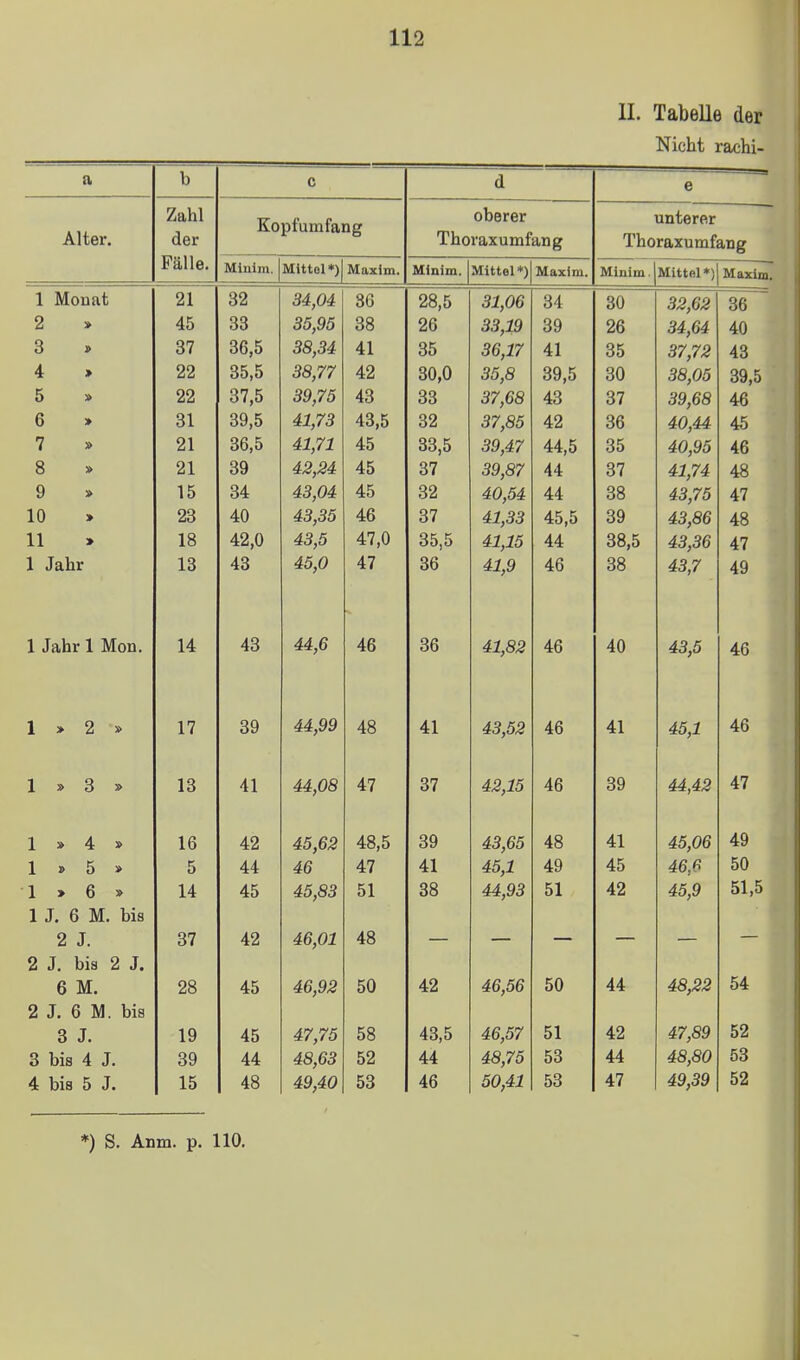 112

II. Tabelle der Nicht rachi-

| a | b | c | | | d | | | e | | |
|---|---|---|---|---|---|---|---|---|---|---|
| Alter. | Zahl der Fälle. | Kopfumfang | | | oberer Thoraxumfang | | | unterer Thoraxumfang | | |
| | | Minim. | Mittel*) | Maxim. | Minim. | Mittel*) | Maxim. | Minim. | Mittel*) | Maxim. |
| 1 Monat | 21 | 32 | 34,04 | 36 | 28,5 | 31,06 | 34 | 30 | 32,62 | 36 |
| 2 » | 45 | 33 | 35,95 | 38 | 26 | 33,19 | 39 | 26 | 34,64 | 40 |
| 3 » | 37 | 36,5 | 38,34 | 41 | 35 | 36,17 | 41 | 35 | 37,72 | 43 |
| 4 » | 22 | 35,5 | 38,77 | 42 | 30,0 | 35,8 | 39,5 | 30 | 38,05 | 39,5 |
| 5 » | 22 | 37,5 | 39,75 | 43 | 33 | 37,68 | 43 | 37 | 39,68 | 46 |
| 6 » | 31 | 39,5 | 41,73 | 43,5 | 32 | 37,85 | 42 | 36 | 40,44 | 45 |
| 7 » | 21 | 36,5 | 41,71 | 45 | 33,5 | 39,47 | 44,5 | 35 | 40,95 | 46 |
| 8 » | 21 | 39 | 42,24 | 45 | 37 | 39,87 | 44 | 37 | 41,74 | 48 |
| 9 » | 15 | 34 | 43,04 | 45 | 32 | 40,54 | 44 | 38 | 43,75 | 47 |
| 10 » | 23 | 40 | 43,35 | 46 | 37 | 41,33 | 45,5 | 39 | 43,86 | 48 |
| 11 » | 18 | 42,0 | 43,5 | 47,0 | 35,5 | 41,15 | 44 | 38,5 | 43,36 | 47 |
| 1 Jahr | 13 | 43 | 45,0 | 47 | 36 | 41,9 | 46 | 38 | 43,7 | 49 |
| 1 Jahr 1 Mon. | 14 | 43 | 44,6 | 46 | 36 | 41,82 | 46 | 40 | 43,5 | 46 |
| 1 » 2 » | 17 | 39 | 44,99 | 48 | 41 | 43,52 | 46 | 41 | 45,1 | 46 |
| 1 » 3 » | 13 | 41 | 44,08 | 47 | 37 | 42,15 | 46 | 39 | 44,42 | 47 |
| 1 » 4 » | 16 | 42 | 45,62 | 48,5 | 39 | 43,65 | 48 | 41 | 45,06 | 49 |
| 1 » 5 » | 5 | 44 | 46 | 47 | 41 | 45,1 | 49 | 45 | 46,6 | 50 |
| 1 » 6 » | 14 | 45 | 45,83 | 51 | 38 | 44,93 | 51 | 42 | 45,9 | 51,5 |
| 1 J. 6 M. bis 2 J. | 37 | 42 | 46,01 | 48 | — | — | — | — | — | — |
| 2 J. bis 2 J. 6 M. | 28 | 45 | 46,92 | 50 | 42 | 46,56 | 50 | 44 | 48,22 | 54 |
| 2 J. 6 M. bis 3 J. | 19 | 45 | 47,75 | 58 | 43,5 | 46,57 | 51 | 42 | 47,89 | 52 |
| 3 bis 4 J. | 39 | 44 | 48,63 | 52 | 44 | 48,75 | 53 | 44 | 48,80 | 53 |
| 4 bis 5 J. | 15 | 48 | 49,40 | 53 | 46 | 50,41 | 53 | 47 | 49,39 | 52 |

*) S. Anm. p. 110.